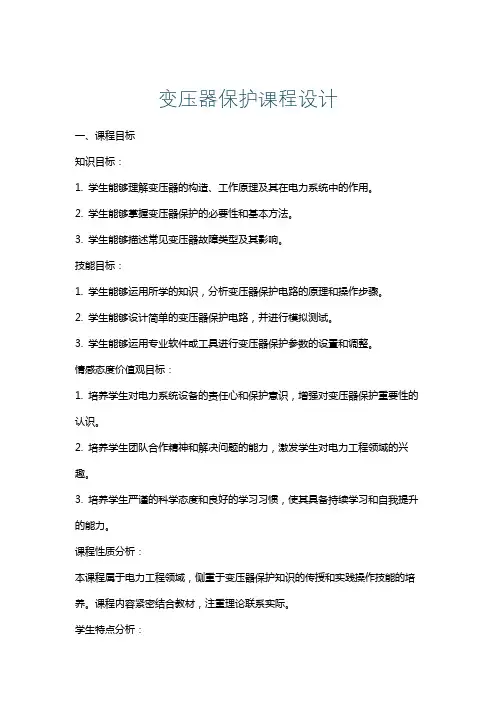 变压器保护课程设计

一、课程目标

知识目标：

1. 学生能够理解变压器的构造、工作原理及其在电力系统中的作用。

2. 学生能够掌握变压器保护的必要性和基本方法。

3. 学生能够描述常见变压器故障类型及其影响。

技能目标：

1. 学生能够运用所学的知识，分析变压器保护电路的原理和操作步骤。

2. 学生能够设计简单的变压器保护电路，并进行模拟测试。

3. 学生能够运用专业软件或工具进行变压器保护参数的设置和调整。

情感态度价值观目标：

1. 培养学生对电力系统设备的责任心和保护意识，增强对变压器保护重要性的认识。

2. 培养学生团队合作精神和解决问题的能力，激发学生对电力工程领域的兴趣。

3. 培养学生严谨的科学态度和良好的学习习惯，使其具备持续学习和自我提升的能力。

课程性质分析：

本课程属于电力工程领域，侧重于变压器保护知识的传授和实践操作技能的培养。课程内容紧密结合教材，注重理论联系实际。

学生特点分析：